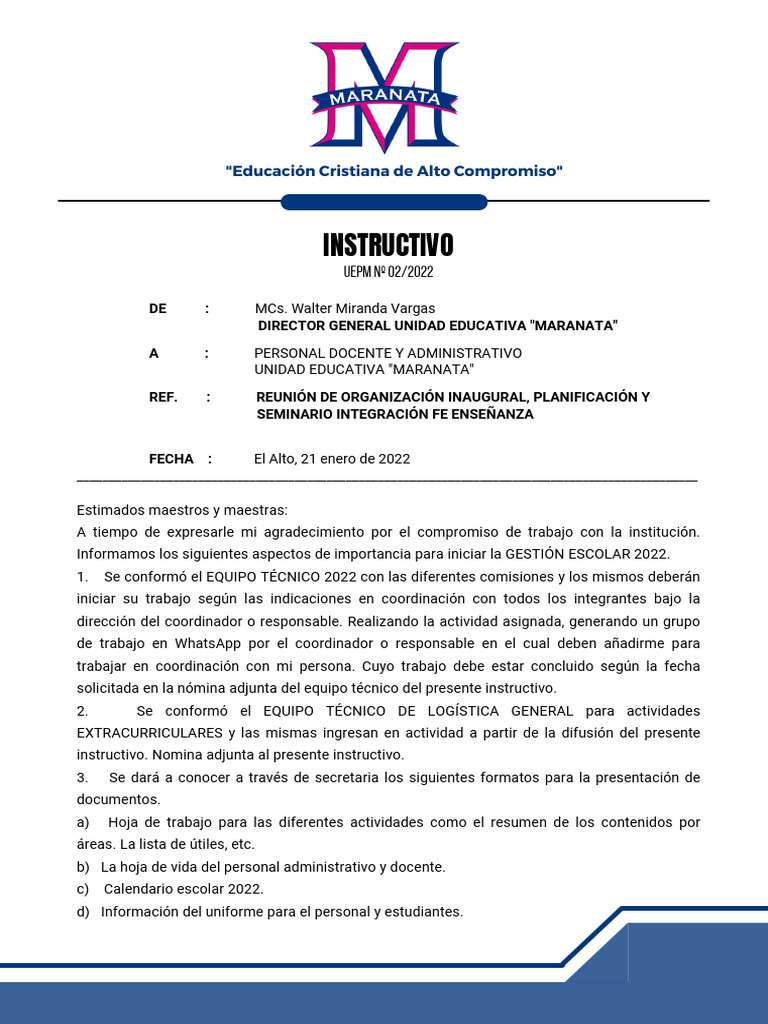 MARANATA

"Educación Cristiana de Alto Compromiso"

INSTRUCTIVO
UEPM Nº 02/2022

DE : MCs. Walter Miranda Vargas
DIRECTOR GENERAL UNIDAD EDUCATIVA "MARANATA"

A : PERSONAL DOCENTE Y ADMINISTRATIVO
UNIDAD EDUCATIVA "MARANATA"

REF. : REUNIÓN DE ORGANIZACIÓN INAUGURAL, PLANIFICACIÓN Y SEMINARIO INTEGRACIÓN FE ENSEÑANZA

FECHA : El Alto, 21 enero de 2022

Estimados maestros y maestras:
A tiempo de expresarle mi agradecimiento por el compromiso de trabajo con la institución. Informamos los siguientes aspectos de importancia para iniciar la GESTIÓN ESCOLAR 2022.
1. Se conformó el EQUIPO TÉCNICO 2022 con las diferentes comisiones y los mismos deberán iniciar su trabajo según las indicaciones en coordinación con todos los integrantes bajo la dirección del coordinador o responsable. Realizando la actividad asignada, generando un grupo de trabajo en WhatsApp por el coordinador o responsable en el cual deben añadirme para trabajar en coordinación con mi persona. Cuyo trabajo debe estar concluido según la fecha solicitada en la nómina adjunta del equipo técnico del presente instructivo.
2. Se conformó el EQUIPO TÉCNICO DE LOGÍSTICA GENERAL para actividades EXTRACURRICULARES y las mismas ingresan en actividad a partir de la difusión del presente instructivo. Nomina adjunta al presente instructivo.
3. Se dará a conocer a través de secretaria los siguientes formatos para la presentación de documentos.
a) Hoja de trabajo para las diferentes actividades como el resumen de los contenidos por áreas. La lista de útiles, etc.
b) La hoja de vida del personal administrativo y docente.
c) Calendario escolar 2022.
d) Información del uniforme para el personal y estudiantes.